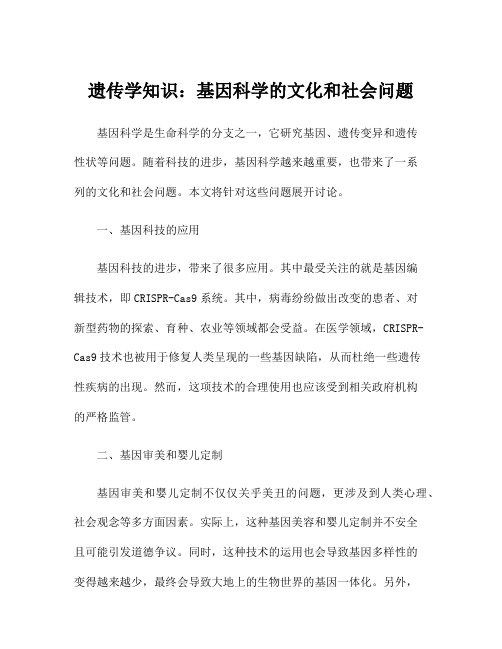 遗传学知识：基因科学的文化和社会问题

基因科学是生命科学的分支之一，它研究基因、遗传变异和遗传性状等问题。随着科技的进步，基因科学越来越重要，也带来了一系列的文化和社会问题。本文将针对这些问题展开讨论。

一、基因科技的应用

基因科技的进步，带来了很多应用。其中最受关注的就是基因编辑技术，即CRISPR-Cas9系统。其中，病毒纷纷做出改变的患者、对新型药物的探索、育种、农业等领域都会受益。在医学领域，CRISPR-Cas9技术也被用于修复人类呈现的一些基因缺陷，从而杜绝一些遗传性疾病的出现。然而，这项技术的合理使用也应该受到相关政府机构的严格监管。

二、基因审美和婴儿定制

基因审美和婴儿定制不仅仅关乎美丑的问题，更涉及到人类心理、社会观念等多方面因素。实际上，这种基因美容和婴儿定制并不安全且可能引发道德争议。同时，这种技术的运用也会导致基因多样性的变得越来越少，最终会导致大地上的生物世界的基因一体化。另外，